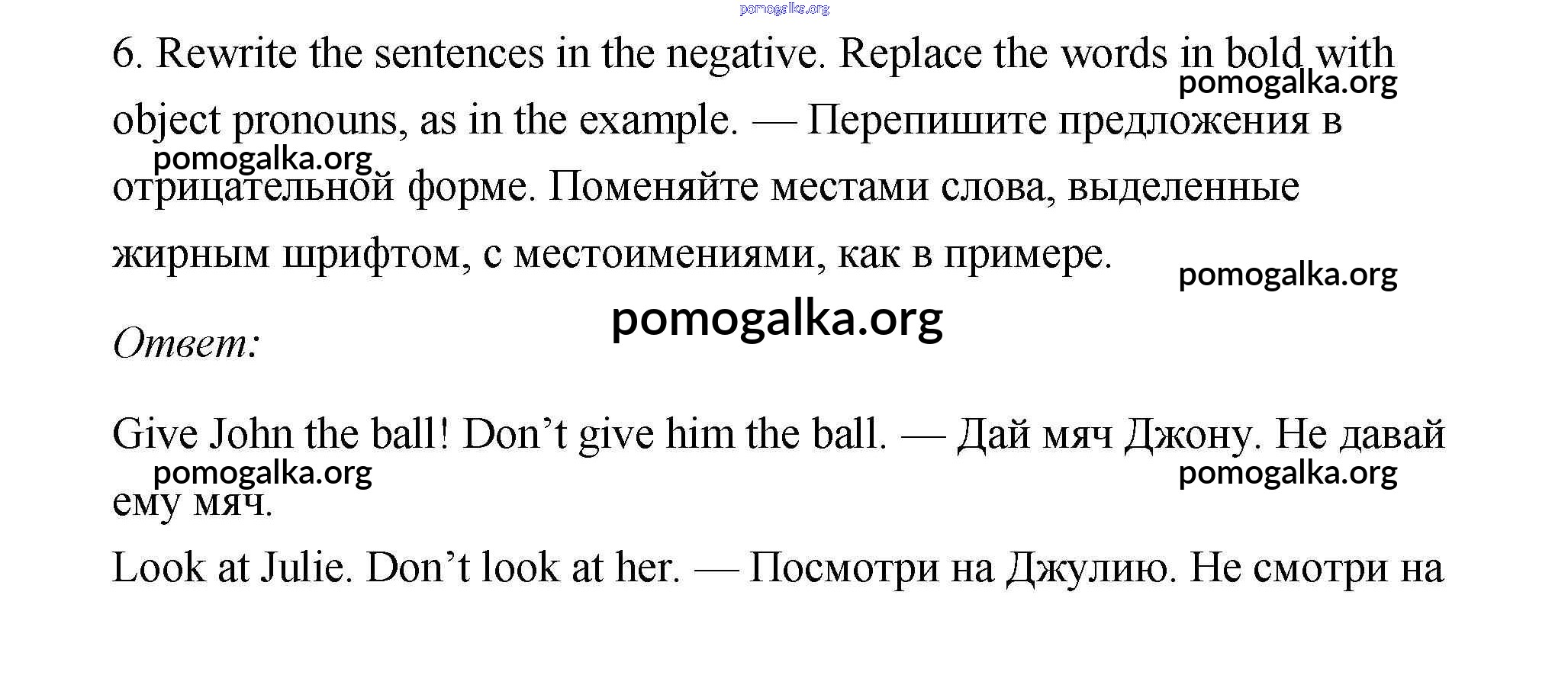 pomogalka.org

6. Rewrite the sentences in the negative. Replace the words in bold with object pronouns, as in the example. — Перепишите предложения в отрицательной форме. Поменяйте местами слова, выделенные жирным шрифтом, с местоимениями, как в примере.

pomogalka.org

pomogalka.org

pomogalka.org

pomogalka.org

Ответ:

Give John the ball! Don’t give him the ball. — Дай мяч Джону. Не давай ему мяч.

pomogalka.org

pomogalka.org

Look at Julie. Don’t look at her. — Посмотри на Джулию. Не смотри на